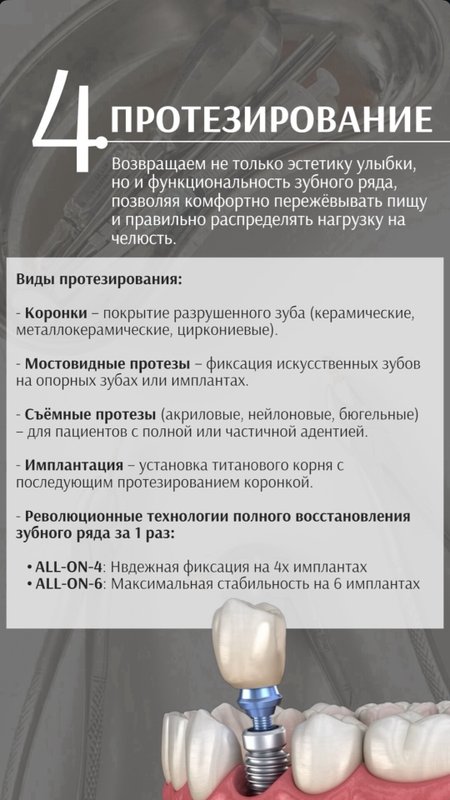 4 ПРОТЕЗИРОВАНИЕ

Возвращаем не только эстетику улыбки, но и функциональность зубного ряда, позволяя комфортно пережёвывать пищу и правильно распределять нагрузку на челюсть.

Виды протезирования:

- Коронки – покрытие разрушенного зуба (керамические, металлокерамические, циркониевые).

- Мостовидные протезы – фиксация искусственных зубов на опорных зубах или имплантах.

- Съёмные протезы (акриловые, нейлоновые, бюгельные) – для пациентов с полной или частичной адентией.

- Имплантация – установка титанового корня с последующим протезированием коронкой.

- Революционные технологии полного восстановления зубного ряда за 1 раз:

• ALL-ON-4: Нвдежная фиксация на 4х имплантах
• ALL-ON-6: Максимальная стабильность на 6 имплантах